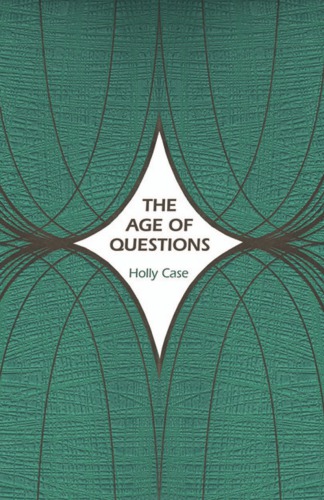 THE AGE OF QUESTIONS

Holly Case